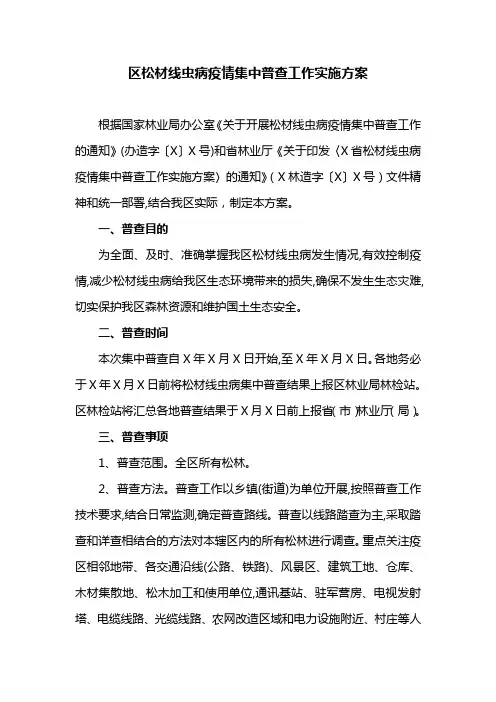 区松材线虫病疫情集中普查工作实施方案

根据国家林业局办公室《关于开展松材线虫病疫情集中普查工作的通知》(办造字〔X〕X号)和省林业厅《关于印发〈X省松材线虫病疫情集中普查工作实施方案〉的通知》(X林造字〔X〕X号)文件精神和统一部署,结合我区实际,制定本方案。

一、普查目的

为全面、及时、准确掌握我区松材线虫病发生情况,有效控制疫情,减少松材线虫病给我区生态环境带来的损失,确保不发生生态灾难,切实保护我区森林资源和维护国土生态安全。

二、普查时间

本次集中普查自X年X月X日开始,至X年X月X日。各地务必于X年X月X日前将松材线虫病集中普查结果上报区林业局林检站。区林检站将汇总各地普查结果于X月X日前上报省(市)林业厅(局)。

三、普查事项

1、普查范围。全区所有松林。

2、普查方法。普查工作以乡镇(街道)为单位开展,按照普查工作技术要求,结合日常监测,确定普查路线。普查以线路踏查为主,采取踏查和详查相结合的方法对本辖区内的所有松林进行调查。重点关注疫区相邻地带、各交通沿线(公路、铁路)、风景区、建筑工地、仓库、木材集散地、松木加工和使用单位,通讯基站、驻军营房、电视发射塔、电缆线路、光缆线路、农网改造区域和电力设施附近、村庄等人